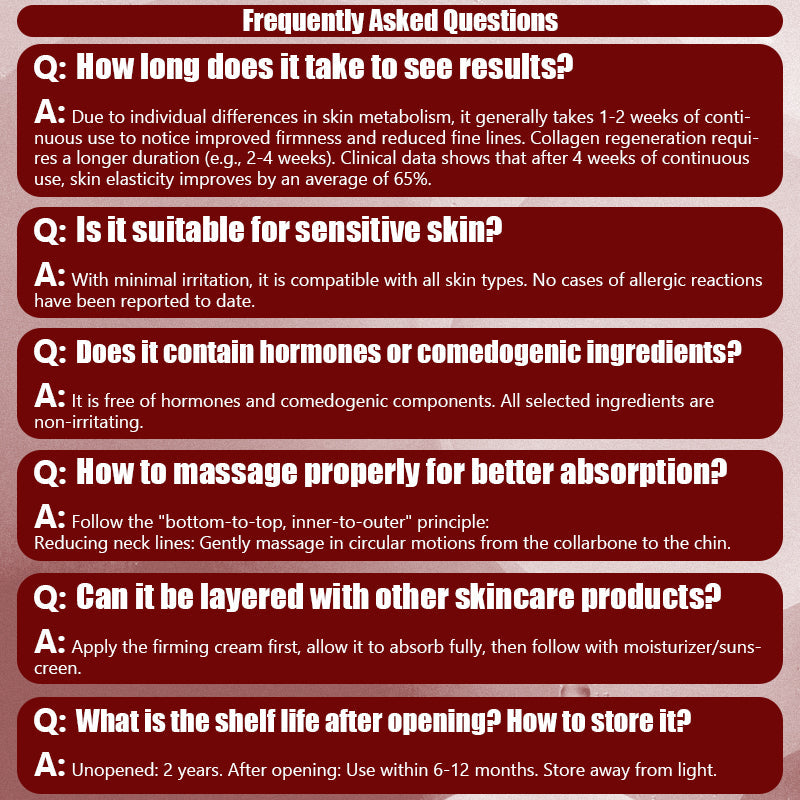 Frequently Asked Questions

Q: How long does it take to see results?

A: Due to individual differences in skin metabolism, it generally takes 1-2 weeks of continuous use to notice improved firmness and reduced fine lines. Collagen regeneration requires a longer duration (e.g., 2-4 weeks). Clinical data shows that after 4 weeks of continuous use, skin elasticity improves by an average of 65%.

Q: Is it suitable for sensitive skin?

A: With minimal irritation, it is compatible with all skin types. No cases of allergic reactions have been reported to date.

Q: Does it contain hormones or comedogenic ingredients?

A: It is free of hormones and comedogenic components. All selected ingredients are non-irritating.

Q: How to massage properly for better absorption?

A: Follow the "bottom-to-top, inner-to-outer" principle:
Reducing neck lines: Gently massage in circular motions from the collarbone to the chin.

Q: Can it be layered with other skincare products?

A: Apply the firming cream first, allow it to absorb fully, then follow with moisturizer/sunscreen.

Q: What is the shelf life after opening? How to store it?

A: Unopened: 2 years. After opening: Use within 6-12 months. Store away from light.